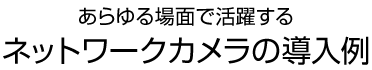 あらゆる場面で活躍する
ネットワークカメラの導入例